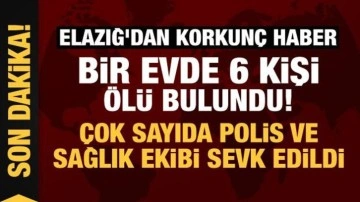 SON DAKİKA!

ELAZIĞ'DAN KORKUNÇ HABER

BİR EVDE 6 KİŞİ ÖLÜ BULUNDU!

ÇOK SAYIDA POLİS VE SAĞLIK EKİBİ SEVK EDİLDİ